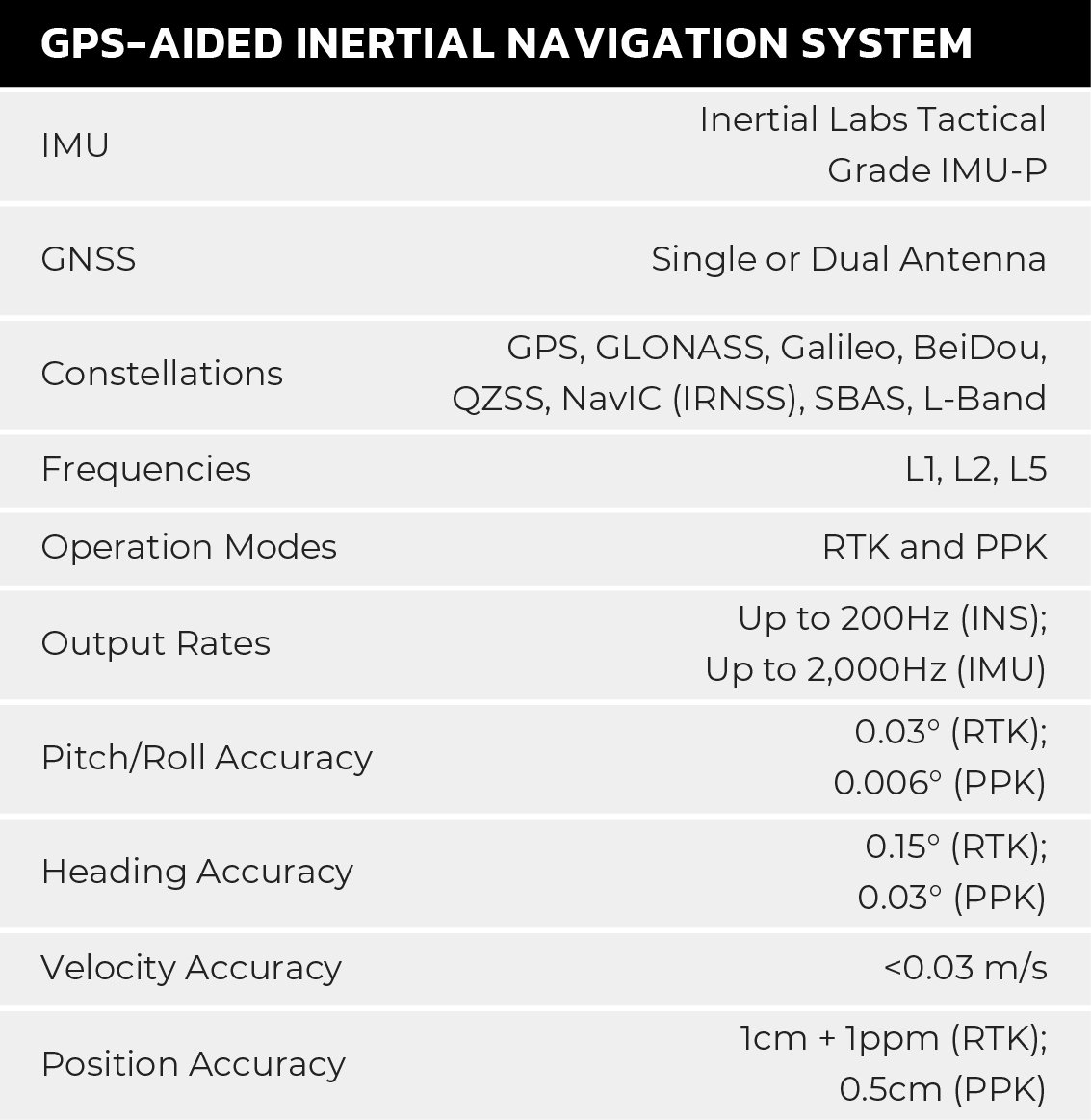 | GPS-AIDED INERTIAL NAVIGATION SYSTEM | |
|---|---|
| IMU | Inertial Labs Tactical Grade IMU-P |
| GNSS | Single or Dual Antenna |
| Constellations | GPS, GLONASS, Galileo, BeiDou, QZSS, NavIC (IRNSS), SBAS, L-Band |
| Frequencies | L1, L2, L5 |
| Operation Modes | RTK and PPK |
| Output Rates | Up to 200Hz (INS); Up to 2,000Hz (IMU) |
| Pitch/Roll Accuracy | 0.03° (RTK); 0.006° (PPK) |
| Heading Accuracy | 0.15° (RTK); 0.03° (PPK) |
| Velocity Accuracy | <0.03 m/s |
| Position Accuracy | 1cm + 1ppm (RTK); 0.5cm (PPK) |